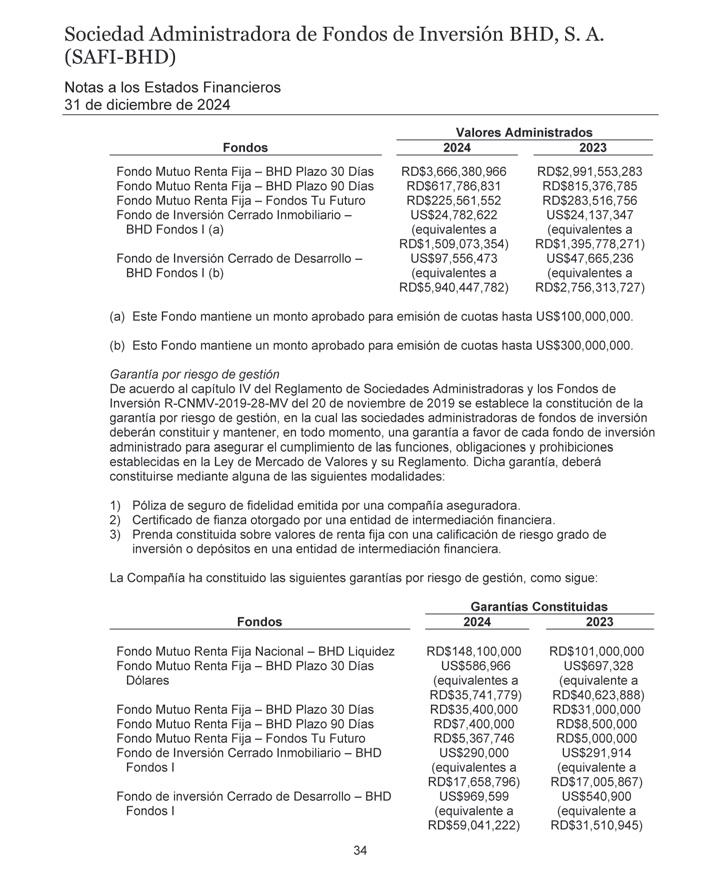 Sociedad Administradora de Fondos de Inversión BHD, S. A. (SAFI-BHD)

Notas a los Estados Financieros
31 de diciembre de 2024

| Fondos | Valores Administrados 2024 | Valores Administrados 2023 |
|---|---|---|
| Fondo Mutuo Renta Fija – BHD Plazo 30 Días | RD$3,666,380,966 | RD$2,991,553,283 |
| Fondo Mutuo Renta Fija – BHD Plazo 90 Días | RD$617,786,831 | RD$815,376,785 |
| Fondo Mutuo Renta Fija – Fondos Tu Futuro | RD$225,561,552 | RD$283,516,756 |
| Fondo de Inversión Cerrado Inmobiliario – BHD Fondos I (a) | US$24,782,622 (equivalentes a RD$1,509,073,354) | US$24,137,347 (equivalentes a RD$1,395,778,271) |
| Fondo de Inversión Cerrado de Desarrollo – BHD Fondos I (b) | US$97,556,473 (equivalentes a RD$5,940,447,782) | US$47,665,236 (equivalentes a RD$2,756,313,727) |

(a) Este Fondo mantiene un monto aprobado para emisión de cuotas hasta US$100,000,000.

(b) Esto Fondo mantiene un monto aprobado para emisión de cuotas hasta US$300,000,000.

Garantía por riesgo de gestión
De acuerdo al capítulo IV del Reglamento de Sociedades Administradoras y los Fondos de Inversión R-CNMV-2019-28-MV del 20 de noviembre de 2019 se establece la constitución de la garantía por riesgo de gestión, en la cual las sociedades administradoras de fondos de inversión deberán constituir y mantener, en todo momento, una garantía a favor de cada fondo de inversión administrado para asegurar el cumplimiento de las funciones, obligaciones y prohibiciones establecidas en la Ley de Mercado de Valores y su Reglamento. Dicha garantía, deberá constituirse mediante alguna de las siguientes modalidades:

1) Póliza de seguro de fidelidad emitida por una compañía aseguradora.
2) Certificado de fianza otorgado por una entidad de intermediación financiera.
3) Prenda constituida sobre valores de renta fija con una calificación de riesgo grado de inversión o depósitos en una entidad de intermediación financiera.

La Compañía ha constituido las siguientes garantías por riesgo de gestión, como sigue:

| Fondos | Garantías Constituidas 2024 | Garantías Constituidas 2023 |
|---|---|---|
| Fondo Mutuo Renta Fija Nacional – BHD Liquidez | RD$148,100,000 | RD$101,000,000 |
| Fondo Mutuo Renta Fija – BHD Plazo 30 Días Dólares | US$586,966 (equivalentes a RD$35,741,779) | US$697,328 (equivalente a RD$40,623,888) |
| Fondo Mutuo Renta Fija – BHD Plazo 30 Días | RD$35,400,000 | RD$31,000,000 |
| Fondo Mutuo Renta Fija – BHD Plazo 90 Días | RD$7,400,000 | RD$8,500,000 |
| Fondo Mutuo Renta Fija – Fondos Tu Futuro | RD$5,367,746 | RD$5,000,000 |
| Fondo de Inversión Cerrado Inmobiliario – BHD Fondos I | US$290,000 (equivalentes a RD$17,658,796) | US$291,914 (equivalente a RD$17,005,867) |
| Fondo de inversión Cerrado de Desarrollo – BHD Fondos I | US$969,599 (equivalente a RD$59,041,222) | US$540,900 (equivalente a RD$31,510,945) |

34